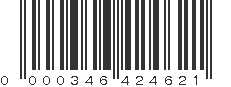 0 000346 424621